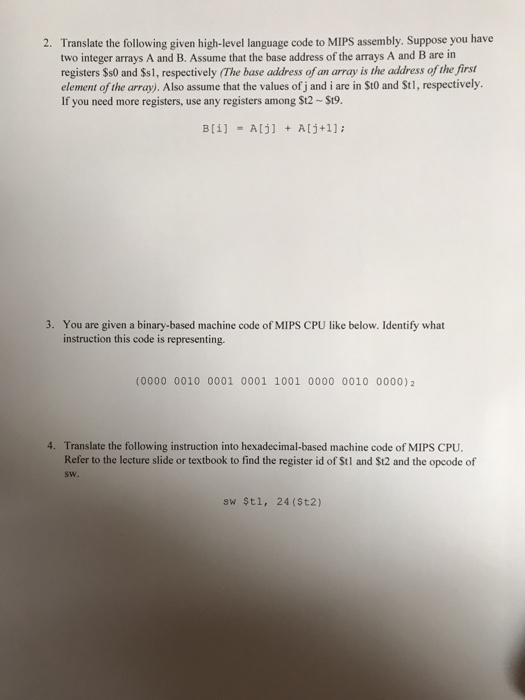 2. Translate the following given high-level language code to MIPS assembly. Suppose you have two integer arrays A and B. Assume that the base address of the arrays A and B are in registers \$s0 and \$s1, respectively (The base address of an array is the address of the first element of the array). Also assume that the values of j and i are in \$t0 and \$t1, respectively. If you need more registers, use any registers among \$t2 ~ \$t9.

B[i] = A[j] + A[j+1];

3. You are given a binary-based machine code of MIPS CPU like below. Identify what instruction this code is representing.

$(0000\ 0010\ 0001\ 0001\ 1001\ 0000\ 0010\ 0000)_2$

4. Translate the following instruction into hexadecimal-based machine code of MIPS CPU. Refer to the lecture slide or textbook to find the register id of \$t1 and \$t2 and the opcode of sw.

sw \$t1, 24(\$t2)